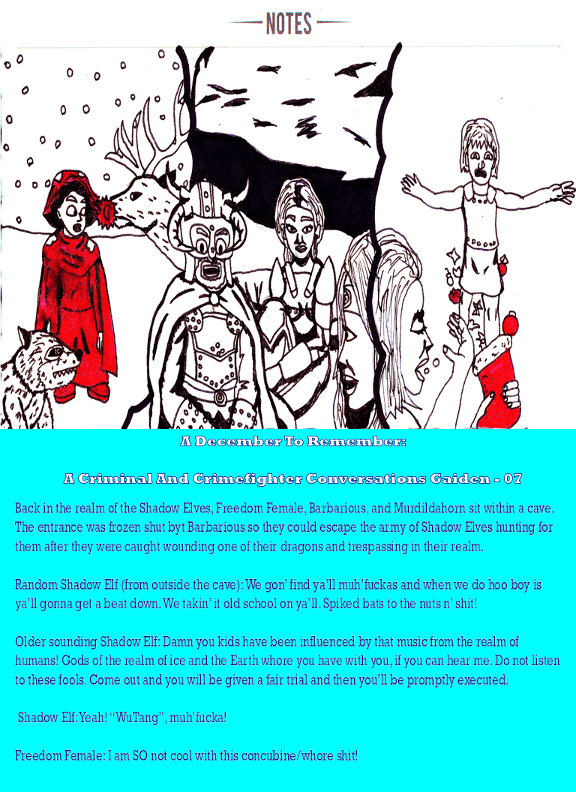 NOTES

A December To Remember:

A Criminal And Crimefighter Conversations Gaiden - 07

Back in the realm of the Shadow Elves, Freedom Female, Barbarious, and Murdildahorn sit within a cave. The entrance was frozen shut byt Barbarious so they could escape the army of Shadow Elves hunting for them after they were caught wounding one of their dragons and trespassing in their realm.

Random Shadow Elf (from outside the cave): We gon' find ya'll muh'fuckas and when we do hoo boy is ya'll gonna get a beat down. We takin' it old school on ya'll. Spiked bats to the nuts n' shit!

Older sounding Shadow Elf: Damn you kids have been influenced by that music from the realm of humans! Gods of the realm of ice and the Earth whore you have with you, if you can hear me. Do not listen to these fools. Come out and you will be given a fair trial and then you'll be promptly executed.

Shadow Elf: Yeah! "WuTang", muh'fucka!

Freedom Female: I am SO not cool with this concubine/whore shit!